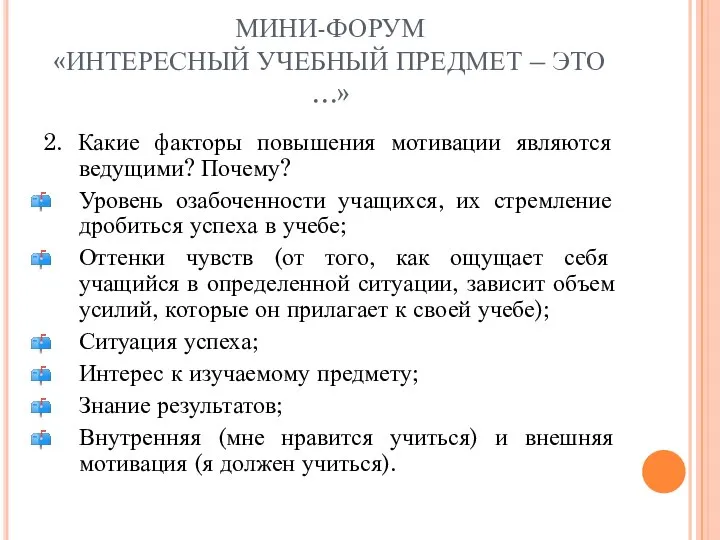 МИНИ-ФОРУМ
«ИНТЕРЕСНЫЙ УЧЕБНЫЙ ПРЕДМЕТ – ЭТО …»

2. Какие факторы повышения мотивации являются ведущими? Почему?

Уровень озабоченности учащихся, их стремление дробиться успеха в учебе;

Оттенки чувств (от того, как ощущает себя учащийся в определенной ситуации, зависит объем усилий, которые он прилагает к своей учебе);

Ситуация успеха;

Интерес к изучаемому предмету;

Знание результатов;

Внутренняя (мне нравится учиться) и внешняя мотивация (я должен учиться).